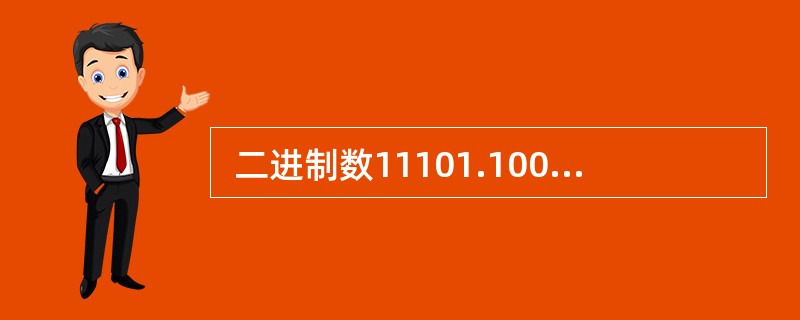 二进制数11101.100...